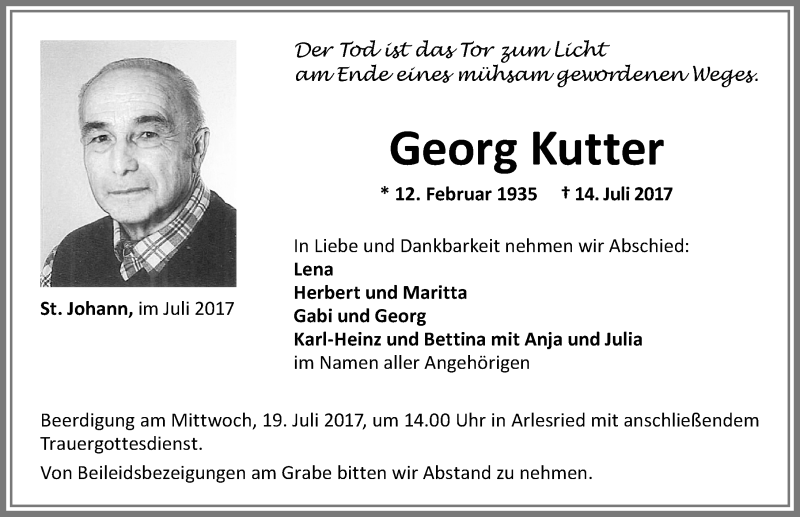 Der Tod ist das Tor zum Licht
am Ende eines mühsam gewordenen Weges.

Georg Kutter

* 12. Februar 1935 † 14. Juli 2017

St. Johann, im Juli 2017

In Liebe und Dankbarkeit nehmen wir Abschied:
Lena
Herbert und Maritta
Gabi und Georg
Karl-Heinz und Bettina mit Anja und Julia
im Namen aller Angehörigen

Beerdigung am Mittwoch, 19. Juli 2017, um 14.00 Uhr in Arlesried mit anschließendem Trauergottesdienst.

Von Beileidsbezeigungen am Grabe bitten wir Abstand zu nehmen.